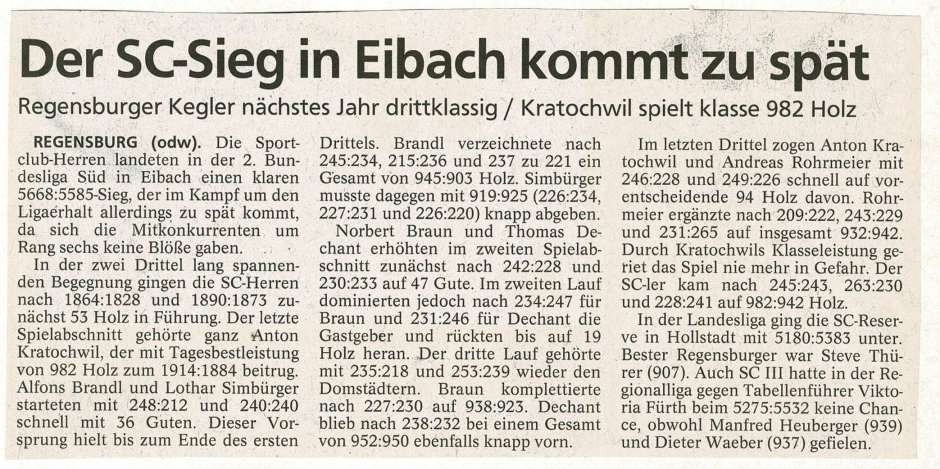 Der SC-Sieg in Eibach kommt zu spät

Regensburger Kegler nächstes Jahr drittklassig / Kratochwil spielt klasse 982 Holz

REGENSBURG (odw). Die Sportclub-Herren landeten in der 2. Bundesliga Süd in Eibach einen klaren 5668:5585-Sieg, der im Kampf um den Ligaerhalt allerdings zu spät kommt, da sich die Mitkonkurrenten um Rang sechs keine Blöße gaben.

In der zwei Drittel lang spannenden Begegnung gingen die SC-Herren nach 1864:1828 und 1890:1873 zunächst 53 Holz in Führung. Der letzte Spielabschnitt gehörte ganz Anton Kratochwil, der mit Tagesbestleistung von 982 Holz zum 1914:1884 beitrug. Alfons Brandl und Lothar Simbürger starteten mit 248:212 und 240:240 schnell mit 36 Guten. Dieser Vorsprung hielt bis zum Ende des ersten Drittels. Brandl verzeichnete nach 245:234, 215:236 und 237 zu 221 ein Gesamt von 945:903 Holz. Simbürger musste dagegen mit 919:925 (226:234, 227:231 und 226:220) knapp abgeben.

Norbert Braun und Thomas Dechant erhöhten im zweiten Spielabschnitt zunächst nach 242:228 und 230:233 auf 47 Gute. Im zweiten Lauf dominierten jedoch nach 234:247 für Braun und 231:246 für Dechant die Gastgeber und rückten bis auf 19 Holz heran. Der dritte Lauf gehörte mit 235:218 und 253:239 wieder den Domstädtern. Braun komplettierte nach 227:230 auf 938:923. Dechant blieb nach 238:232 bei einem Gesamt von 952:950 ebenfalls knapp vorn.

Im letzten Drittel zogen Anton Kratochwil und Andreas Rohrmeier mit 246:228 und 249:226 schnell auf vorentscheidende 94 Holz davon. Rohrmeier ergänzte nach 209:222, 243:229 und 231:265 auf insgesamt 932:942. Durch Kratochwils Klasseleistung geriet das Spiel nie mehr in Gefahr. Der SC-ler kam nach 245:243, 263:230 und 228:241 auf 982:942 Holz.

In der Landesliga ging die SC-Reserve in Hollstadt mit 5180:5383 unter. Bester Regensburger war Steve Thürer (907). Auch SC III hatte in der Regionalliga gegen Tabellenführer Viktoria Fürth beim 5275:5532 keine Chance, obwohl Manfred Heuberger (939) und Dieter Waeber (937) gefielen.